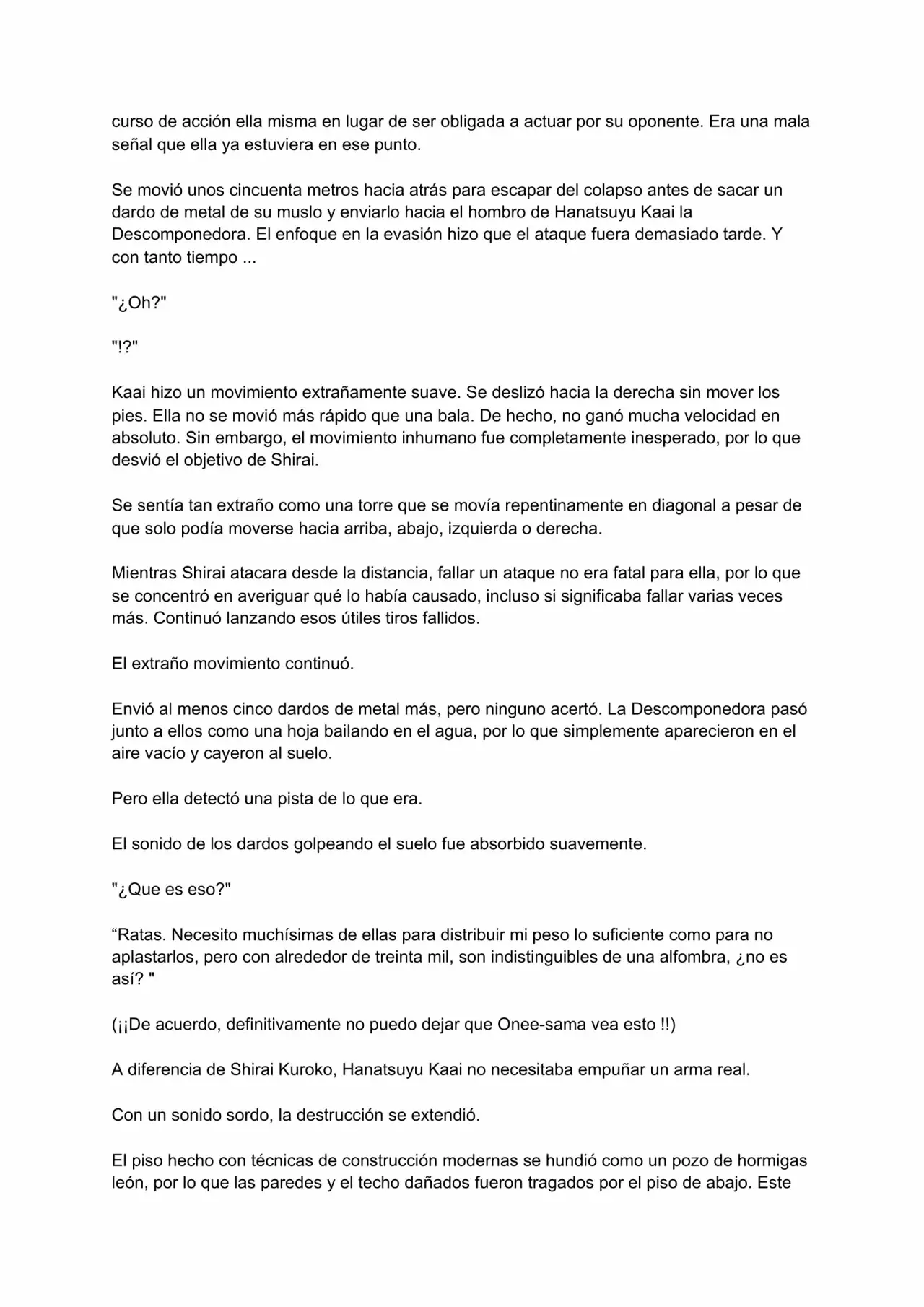 curso de acción ella misma en lugar de ser obligada a actuar por su oponente. Era una mala señal que ella ya estuviera en ese punto.

Se movió unos cincuenta metros hacia atrás para escapar del colapso antes de sacar un dardo de metal de su muslo y enviarlo hacia el hombro de Hanatsuyu Kaai la Descomponedora. El enfoque en la evasión hizo que el ataque fuera demasiado tarde. Y con tanto tiempo ...

"¿Oh?"

"!?"

Kaai hizo un movimiento extrañamente suave. Se deslizó hacia la derecha sin mover los pies. Ella no se movió más rápido que una bala. De hecho, no ganó mucha velocidad en absoluto. Sin embargo, el movimiento inhumano fue completamente inesperado, por lo que desvió el objetivo de Shirai.

Se sentía tan extraño como una torre que se movía repentinamente en diagonal a pesar de que solo podía moverse hacia arriba, abajo, izquierda o derecha.

Mientras Shirai atacara desde la distancia, fallar un ataque no era fatal para ella, por lo que se concentró en averiguar qué lo había causado, incluso si significaba fallar varias veces más. Continuó lanzando esos útiles tiros fallidos.

El extraño movimiento continuó.

Envió al menos cinco dardos de metal más, pero ninguno acertó. La Descomponedora pasó junto a ellos como una hoja bailando en el agua, por lo que simplemente aparecieron en el aire vacío y cayeron al suelo.

Pero ella detectó una pista de lo que era.

El sonido de los dardos golpeando el suelo fue absorbido suavemente.

"¿Que es eso?"

“Ratas. Necesito muchísimas de ellas para distribuir mi peso lo suficiente como para no aplastarlos, pero con alrededor de treinta mil, son indistinguibles de una alfombra, ¿no es así? "

(¡¡De acuerdo, definitivamente no puedo dejar que Onee-sama vea esto !!)

A diferencia de Shirai Kuroko, Hanatsuyu Kaai no necesitaba empuñar un arma real.

Con un sonido sordo, la destrucción se extendió.

El piso hecho con técnicas de construcción modernas se hundió como un pozo de hormigas león, por lo que las paredes y el techo dañados fueron tragados por el piso de abajo. Este